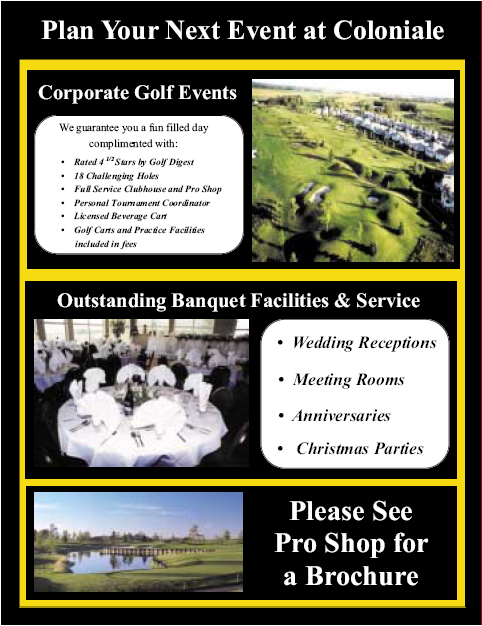 Plan Your Next Event at Coloniale

Corporate Golf Events

We guarantee you a fun filled day complimented with:

• Rated 4 $^{1/2}$ Stars by Golf Digest
• 18 Challenging Holes
• Full Service Clubhouse and Pro Shop
• Personal Tournament Coordinator
• Licensed Beverage Cart
• Golf Carts and Practice Facilities included in fees

Outstanding Banquet Facilities & Service

• Wedding Receptions
• Meeting Rooms
• Anniversaries
• Christmas Parties

Please See Pro Shop for a Brochure